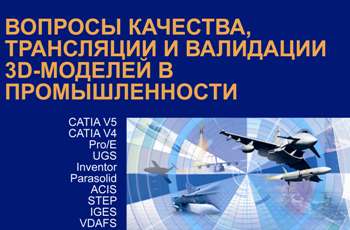 ВОПРОСЫ КАЧЕСТВА, ТРАНСЛЯЦИИ И ВАЛИДАЦИИ 3D-МОДЕЛЕЙ В ПРОМЫШЛЕННОСТИ

CATIA V5
CATIA V4
Pro/E
UGS
Inventor
Parasolid
ACIS
STEP
IGES
VDAFS